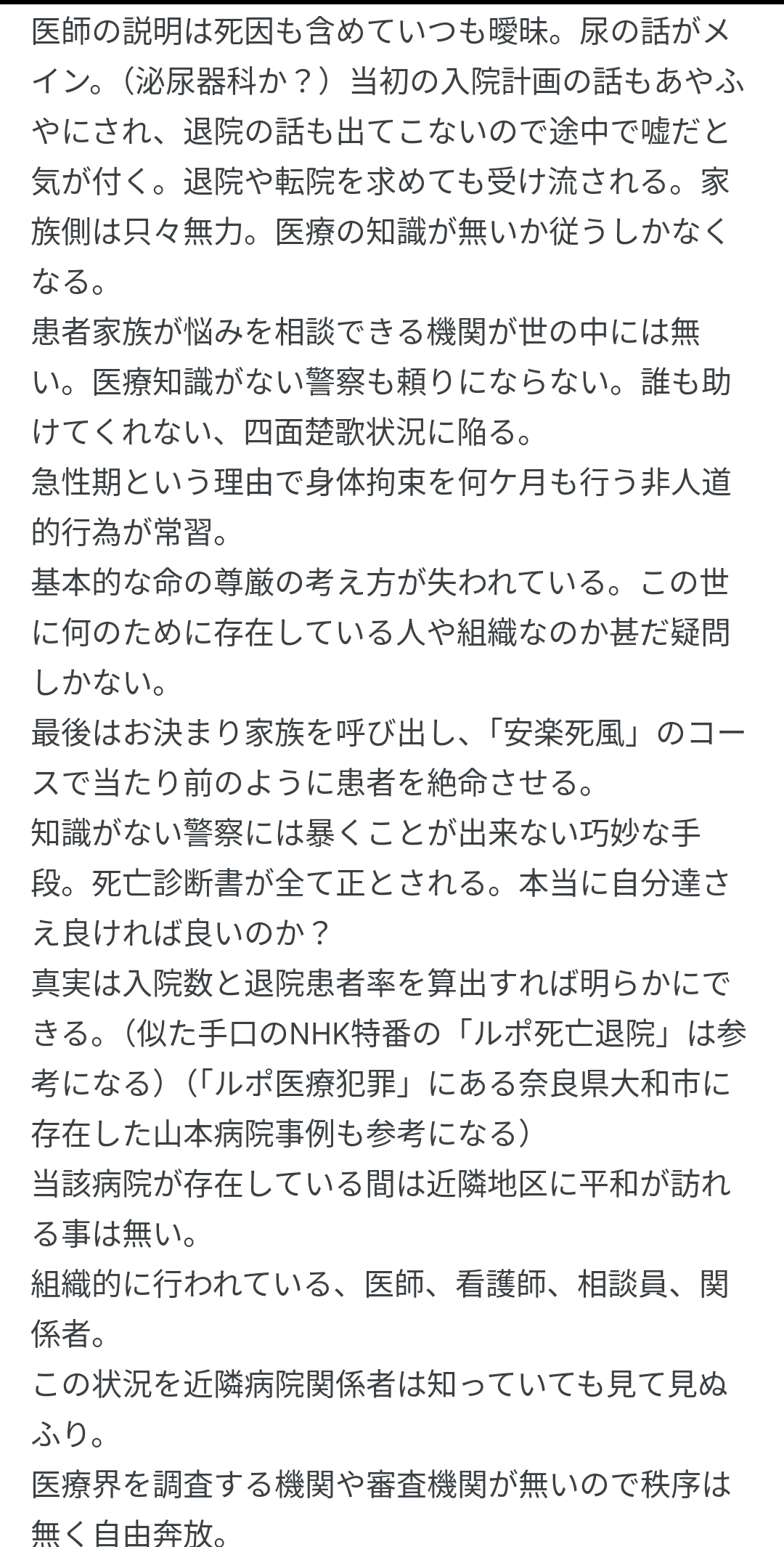 医師の説明は死因も含めていつも曖昧。尿の話がメイン。（泌尿器科か？）当初の入院計画の話もあやふやにされ、退院の話も出てこないので途中で嘘だと気が付く。退院や転院を求めても受け流される。家族側は只々無力。医療の知識が無いか従うしかなくなる。
患者家族が悩みを相談できる機関が世の中には無い。医療知識がない警察も頼りにならない。誰も助けてくれない、四面楚歌状況に陥る。
急性期という理由で身体拘束を何ケ月も行う非人道的行為が常習。
基本的な命の尊厳の考え方が失われている。この世に何のために存在している人や組織なのか甚だ疑問しかない。
最後はお決まり家族を呼び出し、「安楽死風」のコースで当たり前のように患者を絶命させる。
知識がない警察には暴くことが出来ない巧妙な手段。死亡診断書が全て正とされる。本当に自分達さえ良ければ良いのか？
真実は入院数と退院患者率を算出すれば明らかにできる。（似た手口のNHK特番の「ルポ死亡退院」は参考になる）（「ルポ医療犯罪」にある奈良県大和市に存在した山本病院事例も参考になる）
当該病院が存在している間は近隣地区に平和が訪れる事は無い。
組織的に行われている、医師、看護師、相談員、関係者。
この状況を近隣病院関係者は知っていても見て見ぬふり。
医療界を調査する機関や審査機関が無いので秩序は無く自由奔放。